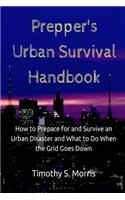 Prepper's Urban Survival Handbook

How to Prepare for and Survive an Urban Disaster and What to Do When the Grid Goes Down

Timothy S. Morris